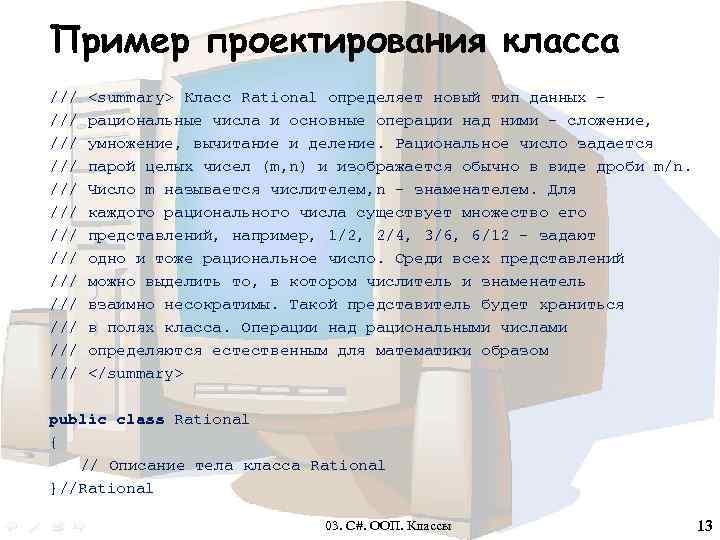 Пример проектирования класса

/// <summary> Класс Rational определяет новый тип данных -
/// рациональные числа и основные операции над ними - сложение,
/// умножение, вычитание и деление. Рациональное число задается
/// парой целых чисел (m,n) и изображается обычно в виде дроби m/n.
/// Число m называется числителем,n - знаменателем. Для
/// каждого рационального числа существует множество его
/// представлений, например, 1/2, 2/4, 3/6, 6/12 - задают
/// одно и тоже рациональное число. Среди всех представлений
/// можно выделить то, в котором числитель и знаменатель
/// взаимно несократимы. Такой представитель будет храниться
/// в полях класса. Операции над рациональными числами
/// определяются естественным для математики образом
/// </summary>

public class Rational
{
    // Описание тела класса Rational
}//Rational

03. C#. ООП. Классы

13